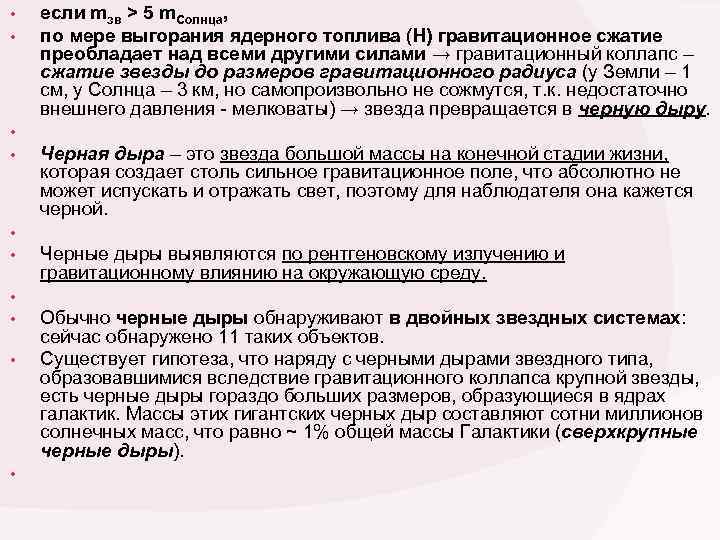 • если $m_{зв} > 5\ m_{Солнца}$,
• по мере выгорания ядерного топлива (Н) гравитационное сжатие преобладает над всеми другими силами → гравитационный коллапс – сжатие звезды до размеров гравитационного радиуса (у Земли – 1 см, у Солнца – 3 км, но самопроизвольно не сожмутся, т.к. недостаточно внешнего давления - мелковаты) → звезда превращается в черную дыру.
•
• Черная дыра – это звезда большой массы на конечной стадии жизни, которая создает столь сильное гравитационное поле, что абсолютно не может испускать и отражать свет, поэтому для наблюдателя она кажется черной.
•
• Черные дыры выявляются по рентгеновскому излучению и гравитационному влиянию на окружающую среду.
•
• Обычно черные дыры обнаруживают в двойных звездных системах: сейчас обнаружено 11 таких объектов.
• Существует гипотеза, что наряду с черными дырами звездного типа, образовавшимися вследствие гравитационного коллапса крупной звезды, есть черные дыры гораздо больших размеров, образующиеся в ядрах галактик. Массы этих гигантских черных дыр составляют сотни миллионов солнечных масс, что равно ~ 1% общей массы Галактики (сверхкрупные черные дыры).
•